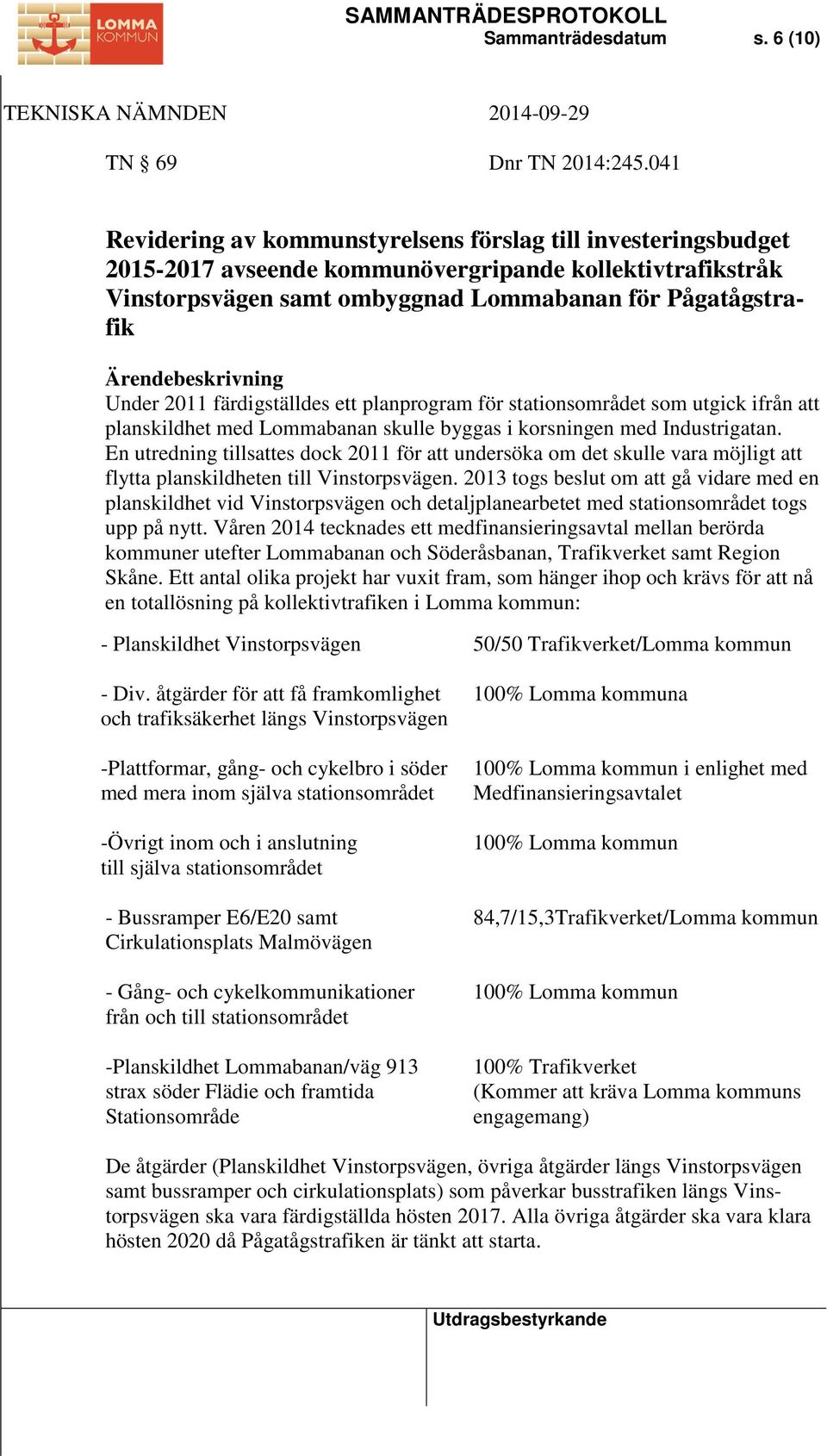 LOMMA KOMMUN

SAMMANTRÄDESPROTOKOLL
Sammanträdesdatum s. 6 (10)

TEKNISKA NÄMNDEN 2014-09-29

TN § 69 Dnr TN 2014:245.041

Revidering av kommunstyrelsens förslag till investeringsbudget 2015-2017 avseende kommunövergripande kollektivtrafikstråk Vinstorpsvägen samt ombyggnad Lommabanan för Pågatågstrafik

Ärendebeskrivning
Under 2011 färdigställdes ett planprogram för stationsområdet som utgick ifrån att planskildhet med Lommabanan skulle byggas i korsningen med Industrigatan. En utredning tillsattes dock 2011 för att undersöka om det skulle vara möjligt att flytta planskildheten till Vinstorpsvägen. 2013 togs beslut om att gå vidare med en planskildhet vid Vinstorpsvägen och detaljplanearbetet med stationsområdet togs upp på nytt. Våren 2014 tecknades ett medfinansieringsavtal mellan berörda kommuner utefter Lommabanan och Söderåsbanan, Trafikverket samt Region Skåne. Ett antal olika projekt har vuxit fram, som hänger ihop och krävs för att nå en totallösning på kollektivtrafiken i Lomma kommun:

| | |
|---|---|
| - Planskildhet Vinstorpsvägen | 50/50 Trafikverket/Lomma kommun |
| - Div. åtgärder för att få framkomlighet och trafiksäkerhet längs Vinstorpsvägen | 100% Lomma kommuna |
| -Plattformar, gång- och cykelbro i söder med mera inom själva stationsområdet | 100% Lomma kommun i enlighet med Medfinansieringsavtalet |
| -Övrigt inom och i anslutning till själva stationsområdet | 100% Lomma kommun |
| - Bussramper E6/E20 samt Cirkulationsplats Malmövägen | 84,7/15,3Trafikverket/Lomma kommun |
| - Gång- och cykelkommunikationer från och till stationsområdet | 100% Lomma kommun |
| -Planskildhet Lommabanan/väg 913 strax söder Flädie och framtida Stationsområde | 100% Trafikverket (Kommer att kräva Lomma kommuns engagemang) |

De åtgärder (Planskildhet Vinstorpsvägen, övriga åtgärder längs Vinstorpsvägen samt bussramper och cirkulationsplats) som påverkar busstrafiken längs Vinstorpsvägen ska vara färdigställda hösten 2017. Alla övriga åtgärder ska vara klara hösten 2020 då Pågatågstrafiken är tänkt att starta.

Utdragsbestyrkande